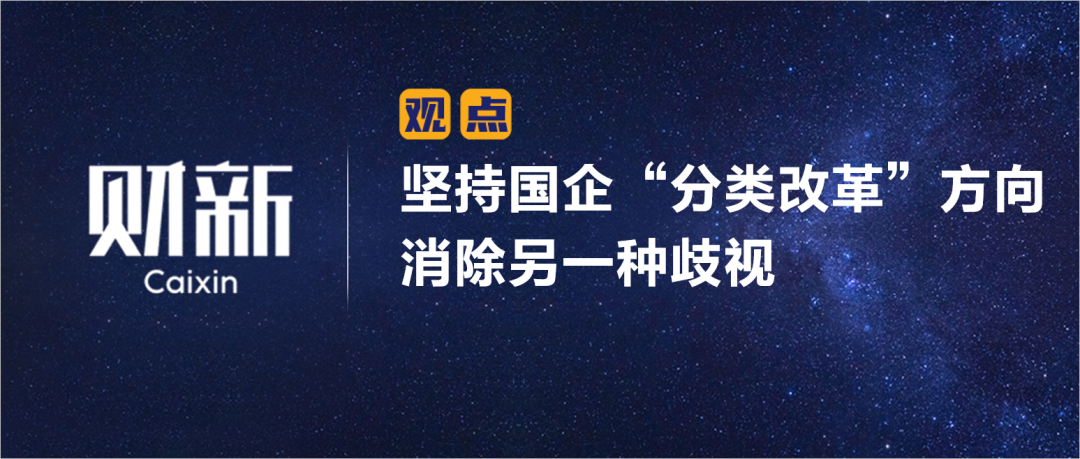 财新
Caixin

观点

坚持国企“分类改革”方向
消除另一种歧视